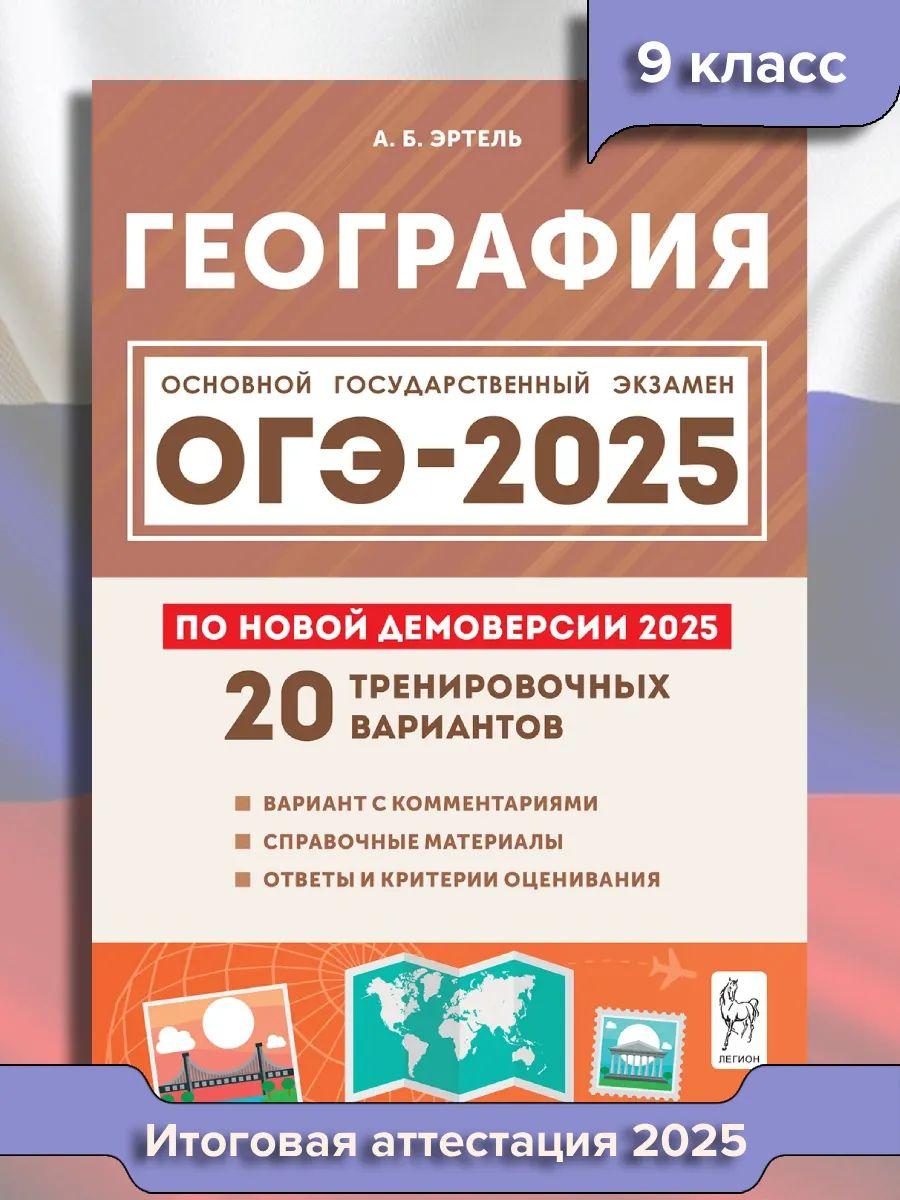 9 класс

А. Б. ЭРТЕЛЬ

ГЕОГРАФИЯ

ОСНОВНОЙ ГОСУДАРСТВЕННЫЙ ЭКЗАМЕН

ОГЭ-2025

ПО НОВОЙ ДЕМОВЕРСИИ 2025

20 ТРЕНИРОВОЧНЫХ ВАРИАНТОВ

ВАРИАНТ С КОММЕНТАРИЯМИ

СПРАВОЧНЫЕ МАТЕРИАЛЫ

ОТВЕТЫ И КРИТЕРИИ ОЦЕНИВАНИЯ

ЛЕГИОН

Итоговая аттестация 2025